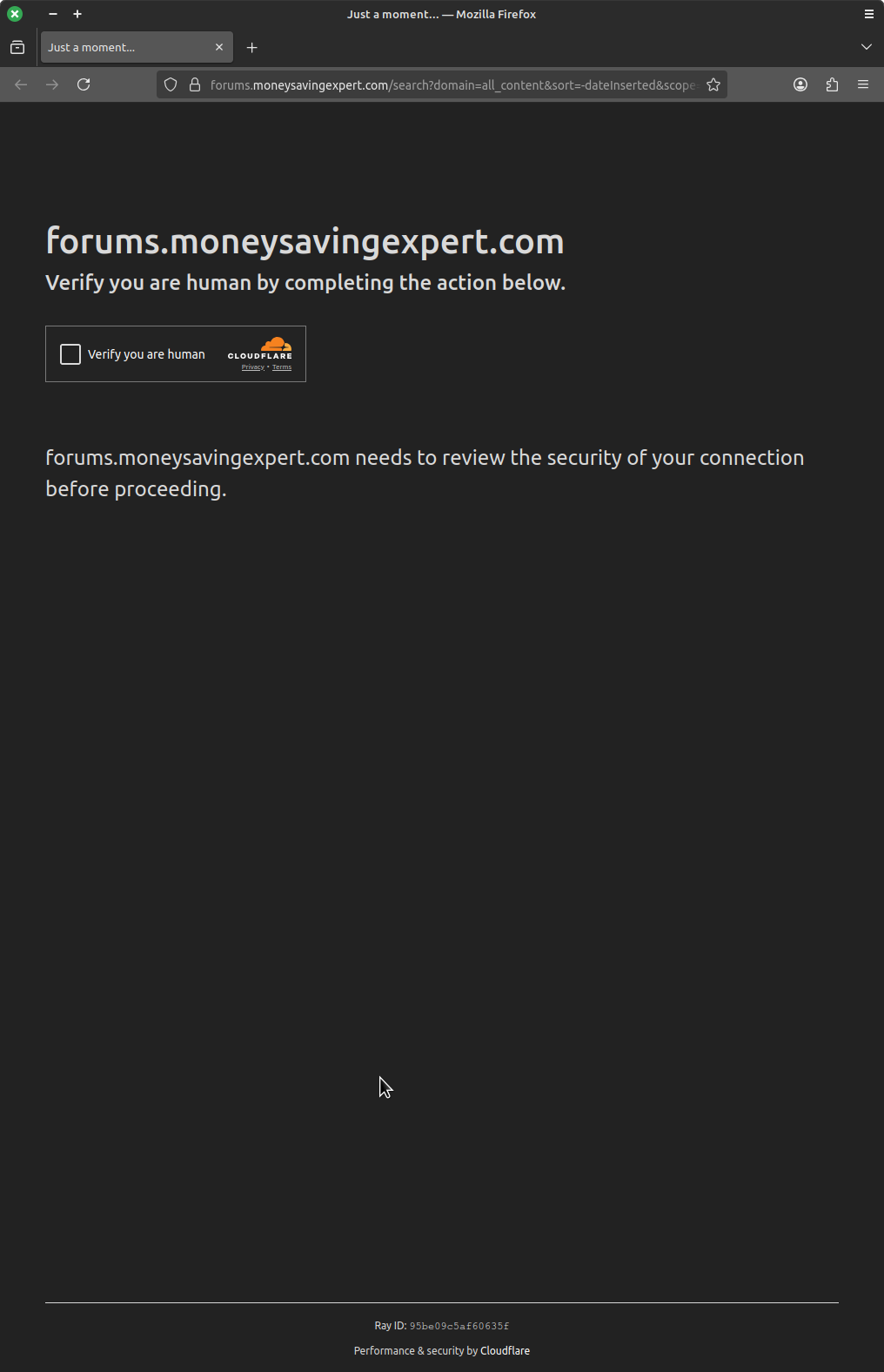 Just a moment... — Mozilla Firefox

Just a moment...

forums.moneysavingexpert.com/search?domain=all_content&sort=-dateInserted&scope

forums.moneysavingexpert.com

Verify you are human by completing the action below.

Verify you are human

CLOUDFLARE

Privacy • Terms

forums.moneysavingexpert.com needs to review the security of your connection before proceeding.

Ray ID: 95be09c5af60635f

Performance & security by Cloudflare